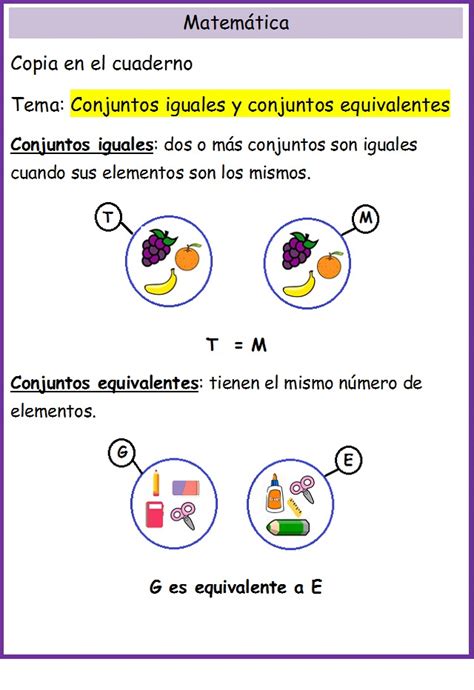 Matemática

Copia en el cuaderno

Tema: Conjuntos iguales y conjuntos equivalentes

Conjuntos iguales: dos o más conjuntos son iguales cuando sus elementos son los mismos.

T

M

T = M

Conjuntos equivalentes: tienen el mismo número de elementos.

G

E

G es equivalente a E